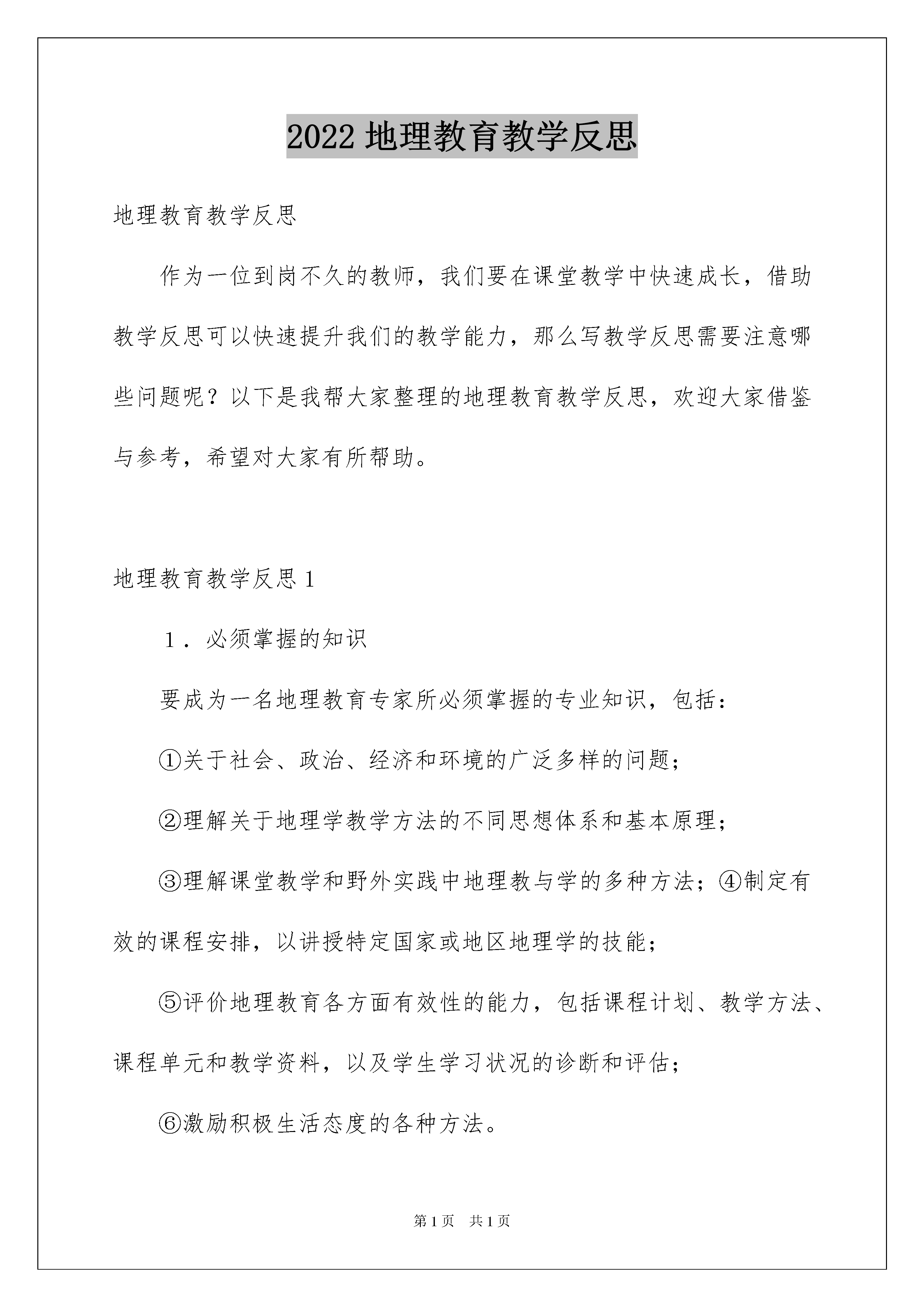 2022 地理教育教学反思

地理教育教学反思

作为一位到岗不久的教师，我们要在课堂教学中快速成长，借助教学反思可以快速提升我们的教学能力，那么写教学反思需要注意哪些问题呢？以下是我帮大家整理的地理教育教学反思，欢迎大家借鉴与参考，希望对大家有所帮助。

地理教育教学反思 1

1．必须掌握的知识

要成为一名地理教育专家所必须掌握的专业知识，包括：

①关于社会、政治、经济和环境的广泛多样的问题；

②理解关于地理学教学方法的不同思想体系和基本原理；

③理解课堂教学和野外实践中地理教与学的多种方法；④制定有效的课程安排，以讲授特定国家或地区地理学的技能；

⑤评价地理教育各方面有效性的能力，包括课程计划、教学方法、课程单元和教学资料，以及学生学习状况的诊断和评估；

⑥激励积极生活态度的各种方法。

第 1 页　共 1 页